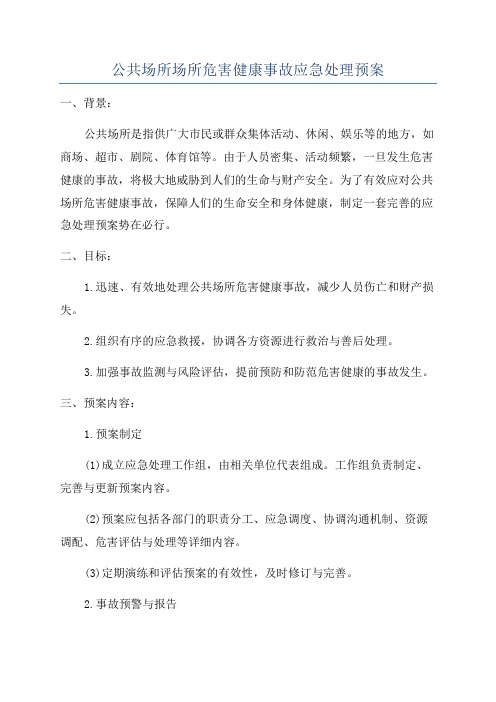 公共场所场所危害健康事故应急处理预案

一、背景：

公共场所是指供广大市民或群众集体活动、休闲、娱乐等的地方，如商场、超市、剧院、体育馆等。由于人员密集、活动频繁，一旦发生危害健康的事故，将极大地威胁到人们的生命与财产安全。为了有效应对公共场所危害健康事故，保障人们的生命安全和身体健康，制定一套完善的应急处理预案势在必行。

二、目标：

1.迅速、有效地处理公共场所危害健康事故，减少人员伤亡和财产损失。

2.组织有序的应急救援，协调各方资源进行救治与善后处理。

3.加强事故监测与风险评估，提前预防和防范危害健康的事故发生。

三、预案内容：

1.预案制定

(1)成立应急处理工作组，由相关单位代表组成。工作组负责制定、完善与更新预案内容。

(2)预案应包括各部门的职责分工、应急调度、协调沟通机制、资源调配、危害评估与处理等详细内容。

(3)定期演练和评估预案的有效性，及时修订与完善。

2.事故预警与报告